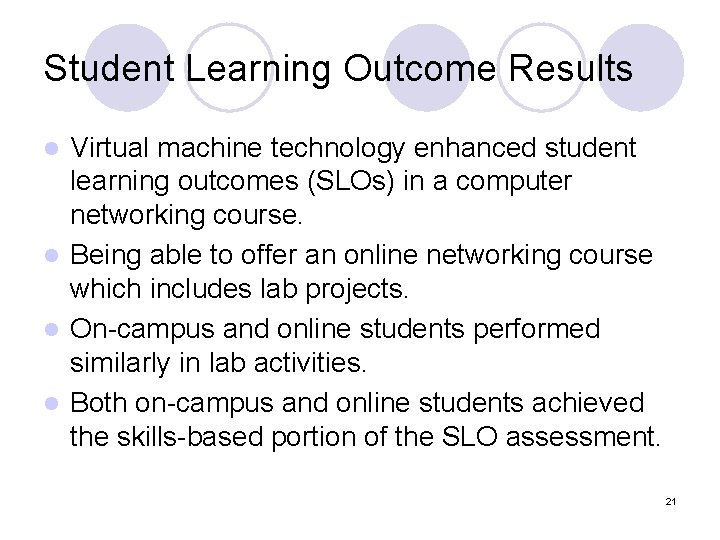 Student Learning Outcome Results

- Virtual machine technology enhanced student learning outcomes (SLOs) in a computer networking course.
- Being able to offer an online networking course which includes lab projects.
- On-campus and online students performed similarly in lab activities.
- Both on-campus and online students achieved the skills-based portion of the SLO assessment.

21